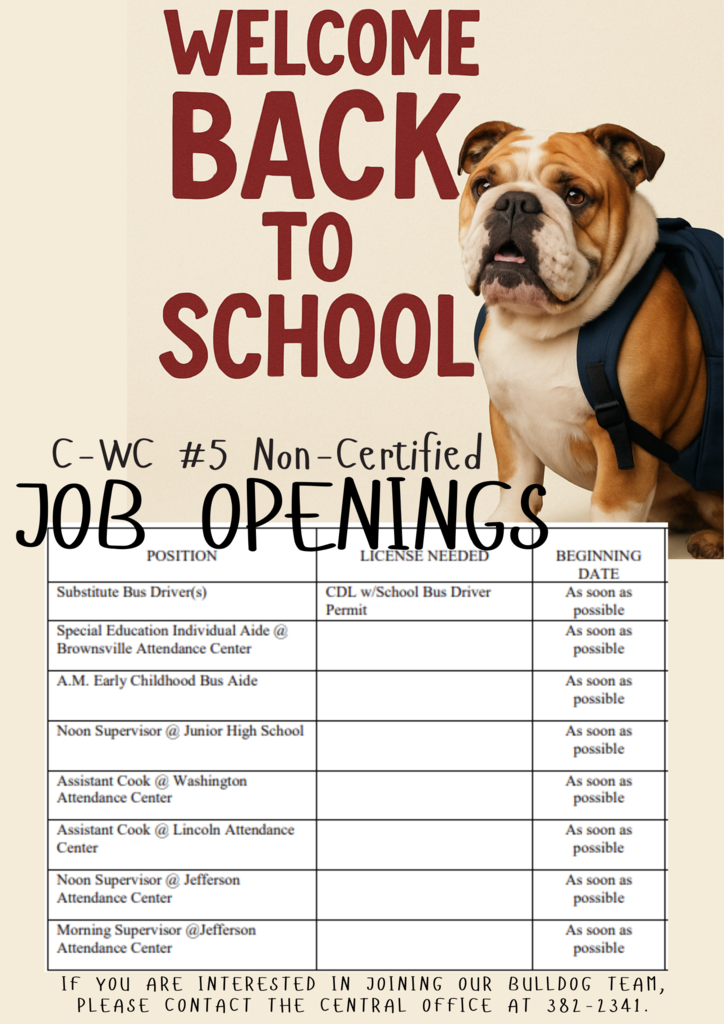 WELCOME BACK TO SCHOOL

C-WC #5 Non-Certified
JOB OPENINGS

| POSITION | LICENSE NEEDED | BEGINNING DATE |
|---|---|---|
| Substitute Bus Driver(s) | CDL w/School Bus Driver Permit | As soon as possible |
| Special Education Individual Aide @ Brownsville Attendance Center | | As soon as possible |
| A.M. Early Childhood Bus Aide | | As soon as possible |
| Noon Supervisor @ Junior High School | | As soon as possible |
| Assistant Cook @ Washington Attendance Center | | As soon as possible |
| Assistant Cook @ Lincoln Attendance Center | | As soon as possible |
| Noon Supervisor @ Jefferson Attendance Center | | As soon as possible |
| Morning Supervisor @Jefferson Attendance Center | | As soon as possible |

IF YOU ARE INTERESTED IN JOINING OUR BULLDOG TEAM, PLEASE CONTACT THE CENTRAL OFFICE AT 382-2341.